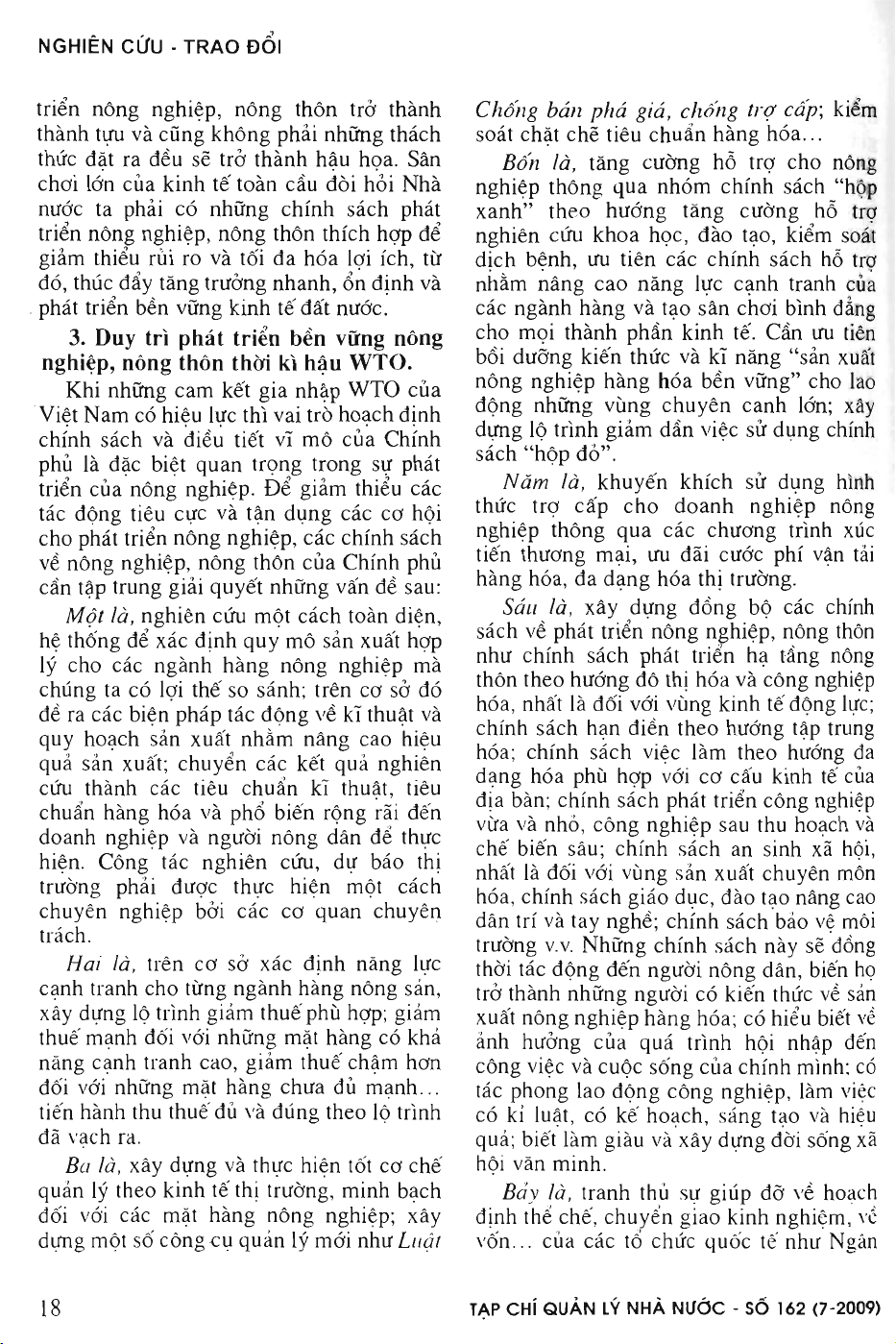 NGHIÊN CỨU - TRAO ĐỔI

triển nông nghiệp, nông thôn trở thành thành tựu và cũng không phải những thách thức đặt ra đều sẽ trở thành hậu họa. Sân chơi lớn của kinh tế toàn cầu đòi hỏi Nhà nước ta phải có những chính sách phát triển nông nghiệp, nông thôn thích hợp để giảm thiểu rủi ro và tối đa hóa lợi ích, từ đó, thúc đẩy tăng trưởng nhanh, ổn định và phát triển bền vững kinh tế đất nước.

3. Duy trì phát triển bền vững nông nghiệp, nông thôn thời kì hậu WTO.

Khi những cam kết gia nhập WTO của Việt Nam có hiệu lực thì vai trò hoạch định chính sách và điều tiết vĩ mô của Chính phủ là đặc biệt quan trọng trong sự phát triển của nông nghiệp. Để giảm thiểu các tác động tiêu cực và tận dụng các cơ hội cho phát triển nông nghiệp, các chính sách về nông nghiệp, nông thôn của Chính phủ cần tập trung giải quyết những vấn đề sau:

Một là, nghiên cứu một cách toàn diện, hệ thống để xác định quy mô sản xuất hợp lý cho các ngành hàng nông nghiệp mà chúng ta có lợi thế so sánh; trên cơ sở đó đề ra các biện pháp tác động về kĩ thuật và quy hoạch sản xuất nhằm nâng cao hiệu quả sản xuất; chuyển các kết quả nghiên cứu thành các tiêu chuẩn kĩ thuật, tiêu chuẩn hàng hóa và phổ biến rộng rãi đến doanh nghiệp và người nông dân để thực hiện. Công tác nghiên cứu, dự báo thị trường phải được thực hiện một cách chuyên nghiệp bởi các cơ quan chuyên trách.

Hai là, trên cơ sở xác định năng lực cạnh tranh cho từng ngành hàng nông sản, xây dựng lộ trình giảm thuế phù hợp; giảm thuế mạnh đối với những mặt hàng có khả năng cạnh tranh cao, giảm thuế chậm hơn đối với những mặt hàng chưa đủ mạnh... tiến hành thu thuế đủ và đúng theo lộ trình đã vạch ra.

Ba là, xây dựng và thực hiện tốt cơ chế quản lý theo kinh tế thị trường, minh bạch đối với các mặt hàng nông nghiệp; xây dựng một số công cụ quản lý mới như Luật Chống bán phá giá, chống trợ cấp; kiểm soát chặt chẽ tiêu chuẩn hàng hóa...

Bốn là, tăng cường hỗ trợ cho nông nghiệp thông qua nhóm chính sách "hộp xanh" theo hướng tăng cường hỗ trợ nghiên cứu khoa học, đào tạo, kiểm soát dịch bệnh, ưu tiên các chính sách hỗ trợ nhằm nâng cao năng lực cạnh tranh của các ngành hàng và tạo sân chơi bình đẳng cho mọi thành phần kinh tế. Cần ưu tiên bồi dưỡng kiến thức và kĩ năng "sản xuất nông nghiệp hàng hóa bền vững" cho lao động những vùng chuyên canh lớn; xây dựng lộ trình giảm dần việc sử dụng chính sách "hộp đỏ".

Năm là, khuyến khích sử dụng hình thức trợ cấp cho doanh nghiệp nông nghiệp thông qua các chương trình xúc tiến thương mại, ưu đãi cước phí vận tải hàng hóa, đa dạng hóa thị trường.

Sáu là, xây dựng đồng bộ các chính sách về phát triển nông nghiệp, nông thôn như chính sách phát triển hạ tầng nông thôn theo hướng đô thị hóa và công nghiệp hóa, nhất là đối với vùng kinh tế động lực; chính sách hạn điền theo hướng tập trung hóa; chính sách việc làm theo hướng đa dạng hóa phù hợp với cơ cấu kinh tế của địa bàn; chính sách phát triển công nghiệp vừa và nhỏ, công nghiệp sau thu hoạch và chế biến sâu; chính sách an sinh xã hội, nhất là đối với vùng sản xuất chuyên môn hóa, chính sách giáo dục, đào tạo nâng cao dân trí và tay nghề; chính sách bảo vệ môi trường v.v. Những chính sách này sẽ đồng thời tác động đến người nông dân, biến họ trở thành những người có kiến thức về sản xuất nông nghiệp hàng hóa; có hiểu biết về ảnh hưởng của quá trình hội nhập đến công việc và cuộc sống của chính mình; có tác phong lao động công nghiệp, làm việc có kỉ luật, có kế hoạch, sáng tạo và hiệu quả; biết làm giàu và xây dựng đời sống xã hội văn minh.

Bảy là, tranh thủ sự giúp đỡ về hoạch định thể chế, chuyển giao kinh nghiệm, về vốn... của các tổ chức quốc tế như Ngân

18

TẠP CHÍ QUẢN LÝ NHÀ NƯỚC - SỐ 162 (7-2009)